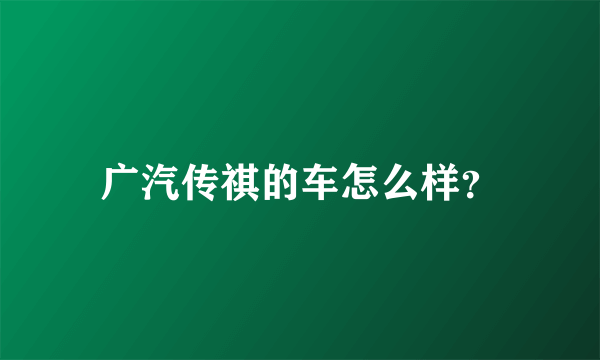 广汽传祺的车怎么样?